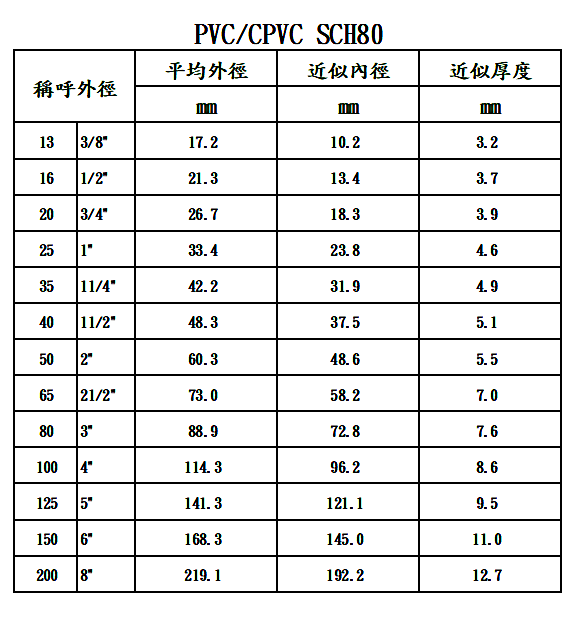 PVC/CPVC SCH80

| 稱呼外徑 | | 平均外徑 | 近似內徑 | 近似厚度 |
|---|---|---|---|---|
| | | mm | mm | mm |
| 13 | 3/8" | 17.2 | 10.2 | 3.2 |
| 16 | 1/2" | 21.3 | 13.4 | 3.7 |
| 20 | 3/4" | 26.7 | 18.3 | 3.9 |
| 25 | 1" | 33.4 | 23.8 | 4.6 |
| 35 | 11/4" | 42.2 | 31.9 | 4.9 |
| 40 | 11/2" | 48.3 | 37.5 | 5.1 |
| 50 | 2" | 60.3 | 48.6 | 5.5 |
| 65 | 21/2" | 73.0 | 58.2 | 7.0 |
| 80 | 3" | 88.9 | 72.8 | 7.6 |
| 100 | 4" | 114.3 | 96.2 | 8.6 |
| 125 | 5" | 141.3 | 121.1 | 9.5 |
| 150 | 6" | 168.3 | 145.0 | 11.0 |
| 200 | 8" | 219.1 | 192.2 | 12.7 |